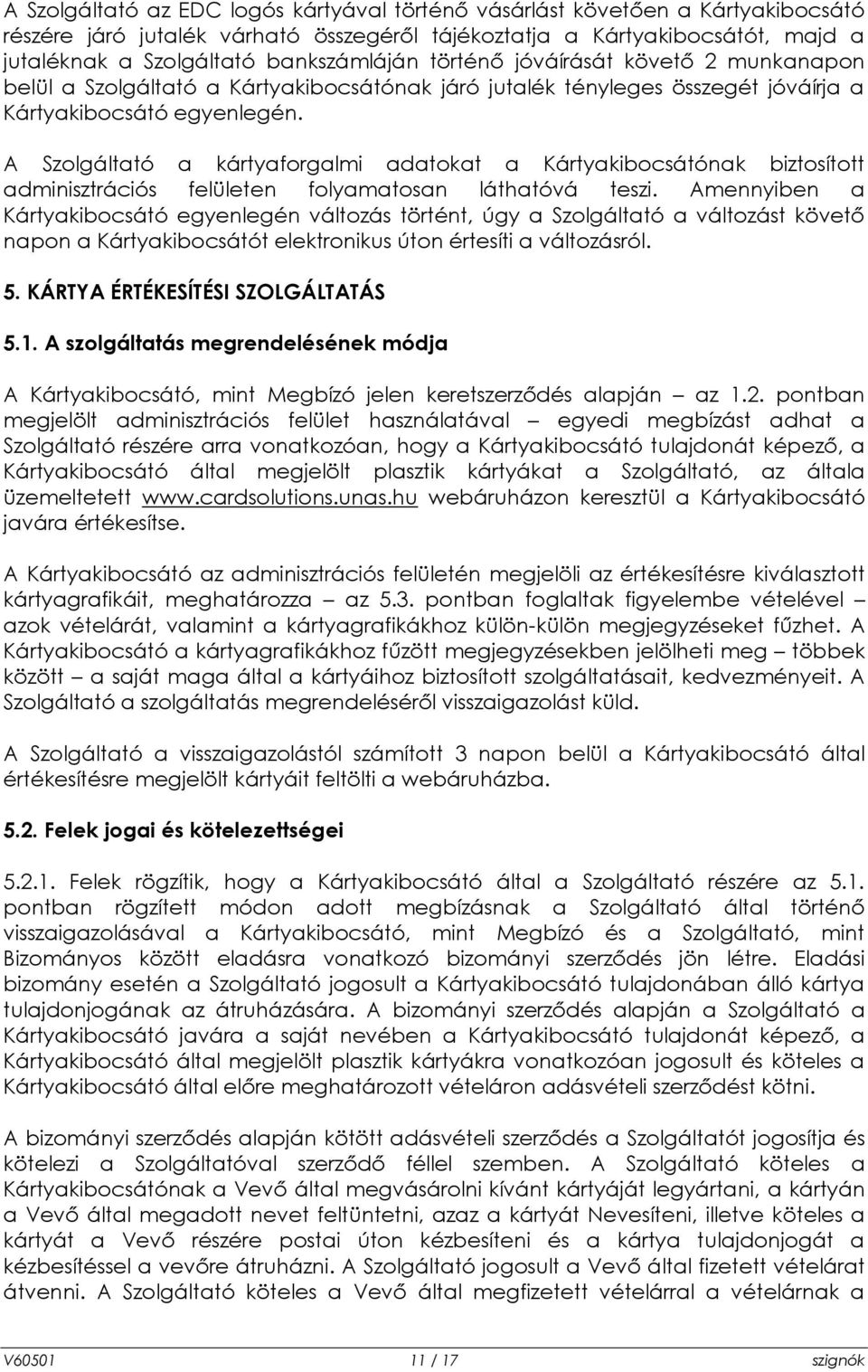 A Szolgáltató az EDC logós kártyával történő vásárlást követően a Kártyakibocsátó részére járó jutalék várható összegéről tájékoztatja a Kártyakibocsátót, majd a jutaléknak a Szolgáltató bankszámláján történő jóváírását követő 2 munkanapon belül a Szolgáltató a Kártyakibocsátónak járó jutalék tényleges összegét jóváírja a Kártyakibocsátó egyenlegén.

A Szolgáltató a kártyaforgalmi adatokat a Kártyakibocsátónak biztosított adminisztrációs felületen folyamatosan láthatóvá teszi. Amennyiben a Kártyakibocsátó egyenlegén változás történt, úgy a Szolgáltató a változást követő napon a Kártyakibocsátót elektronikus úton értesíti a változásról.

5. KÁRTYA ÉRTÉKESÍTÉSI SZOLGÁLTATÁS

5.1. A szolgáltatás megrendelésének módja

A Kártyakibocsátó, mint Megbízó jelen keretszerződés alapján – az 1.2. pontban megjelölt adminisztrációs felület használatával – egyedi megbízást adhat a Szolgáltató részére arra vonatkozóan, hogy a Kártyakibocsátó tulajdonát képező, a Kártyakibocsátó által megjelölt plasztik kártyákat a Szolgáltató, az általa üzemeltetett www.cardsolutions.unas.hu webáruházon keresztül a Kártyakibocsátó javára értékesítse.

A Kártyakibocsátó az adminisztrációs felületén megjelöli az értékesítésre kiválasztott kártyagrafikáit, meghatározza – az 5.3. pontban foglaltak figyelembe vételével – azok vételárát, valamint a kártyagrafikákhoz külön-külön megjegyzéseket fűzhet. A Kártyakibocsátó a kártyagrafikákhoz fűzött megjegyzésekben jelölheti meg – többek között – a saját maga által a kártyáihoz biztosított szolgáltatásait, kedvezményeit. A Szolgáltató a szolgáltatás megrendeléséről visszaigazolást küld.

A Szolgáltató a visszaigazolástól számított 3 napon belül a Kártyakibocsátó által értékesítésre megjelölt kártyáit feltölti a webáruházba.

5.2. Felek jogai és kötelezettségei

5.2.1. Felek rögzítik, hogy a Kártyakibocsátó által a Szolgáltató részére az 5.1. pontban rögzített módon adott megbízásnak a Szolgáltató által történő visszaigazolásával a Kártyakibocsátó, mint Megbízó és a Szolgáltató, mint Bizományos között eladásra vonatkozó bizományi szerződés jön létre. Eladási bizomány esetén a Szolgáltató jogosult a Kártyakibocsátó tulajdonában álló kártya tulajdonjogának az átruházására. A bizományi szerződés alapján a Szolgáltató a Kártyakibocsátó javára a saját nevében a Kártyakibocsátó tulajdonát képező, a Kártyakibocsátó által megjelölt plasztik kártyákra vonatkozóan jogosult és köteles a Kártyakibocsátó által előre meghatározott vételáron adásvételi szerződést kötni.

A bizományi szerződés alapján kötött adásvételi szerződés a Szolgáltatót jogosítja és kötelezi a Szolgáltatóval szerződő féllel szemben. A Szolgáltató köteles a Kártyakibocsátónak a Vevő által megvásárolni kívánt kártyáját legyártani, a kártyán a Vevő által megadott nevet feltüntetni, azaz a kártyát Nevesíteni, illetve köteles a kártyát a Vevő részére postai úton kézbesíteni és a kártya tulajdonjogát a kézbesítéssel a vevőre átruházni. A Szolgáltató jogosult a Vevő által fizetett vételárat átvenni. A Szolgáltató köteles a Vevő által megfizetett vételárral a vételárnak a

V60501 11 / 17 szignók